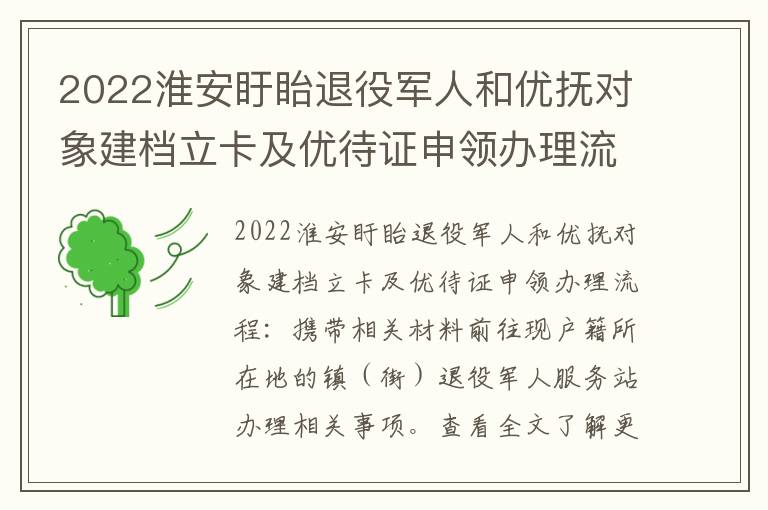 2022淮安盱眙退役军人和优抚对象建档立卡及优待证申领办理流

2022淮安盱眙退役军人和优抚对象建档立卡及优待证申领办理流程：携带相关材料前往现户籍所在地的镇（街）退役军人服务站办理相关事项。查看全文了解更